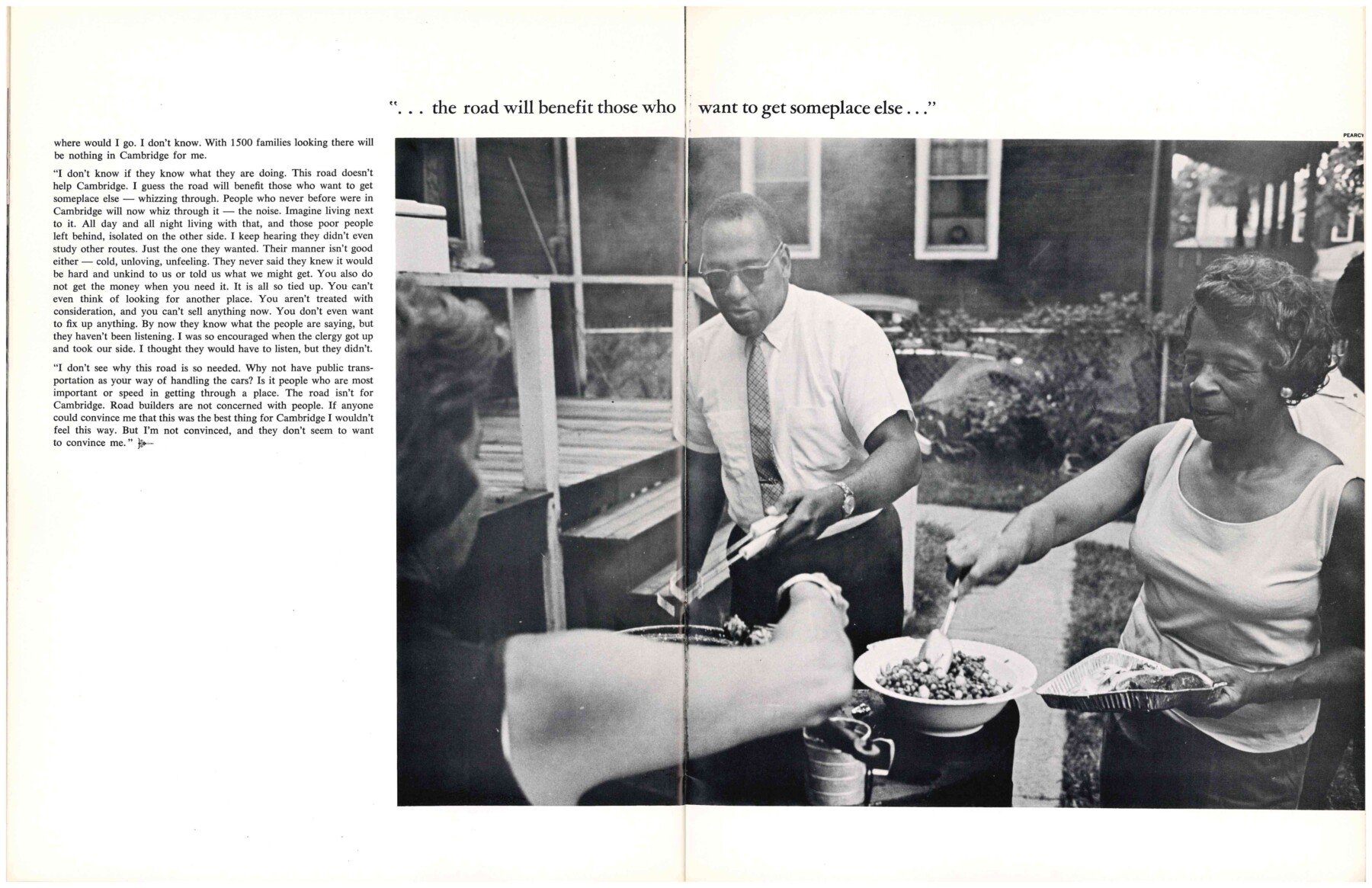 ". . . the road will benefit those who want to get someplace else . . ."

PEARCY

where would I go. I don't know. With 1500 families looking there will be nothing in Cambridge for me.

"I don't know if they know what they are doing. This road doesn't help Cambridge. I guess the road will benefit those who want to get someplace else — whizzing through. People who never before were in Cambridge will now whiz through it — the noise. Imagine living next to it. All day and all night living with that, and those poor people left behind, isolated on the other side. I keep hearing they didn't even study other routes. Just the one they wanted. Their manner isn't good either — cold, unloving, unfeeling. They never said they knew it would be hard and unkind to us or told us what we might get. You also do not get the money when you need it. It is all so tied up. You can't even think of looking for another place. You aren't treated with consideration, and you can't sell anything now. You don't even want to fix up anything. By now they know what the people are saying, but they haven't been listening. I was so encouraged when the clergy got up and took our side. I thought they would have to listen, but they didn't.

"I don't see why this road is so needed. Why not have public transportation as your way of handling the cars? Is it people who are most important or speed in getting through a place. The road isn't for Cambridge. Road builders are not concerned with people. If anyone could convince me that this was the best thing for Cambridge I wouldn't feel this way. But I'm not convinced, and they don't seem to want to convince me."